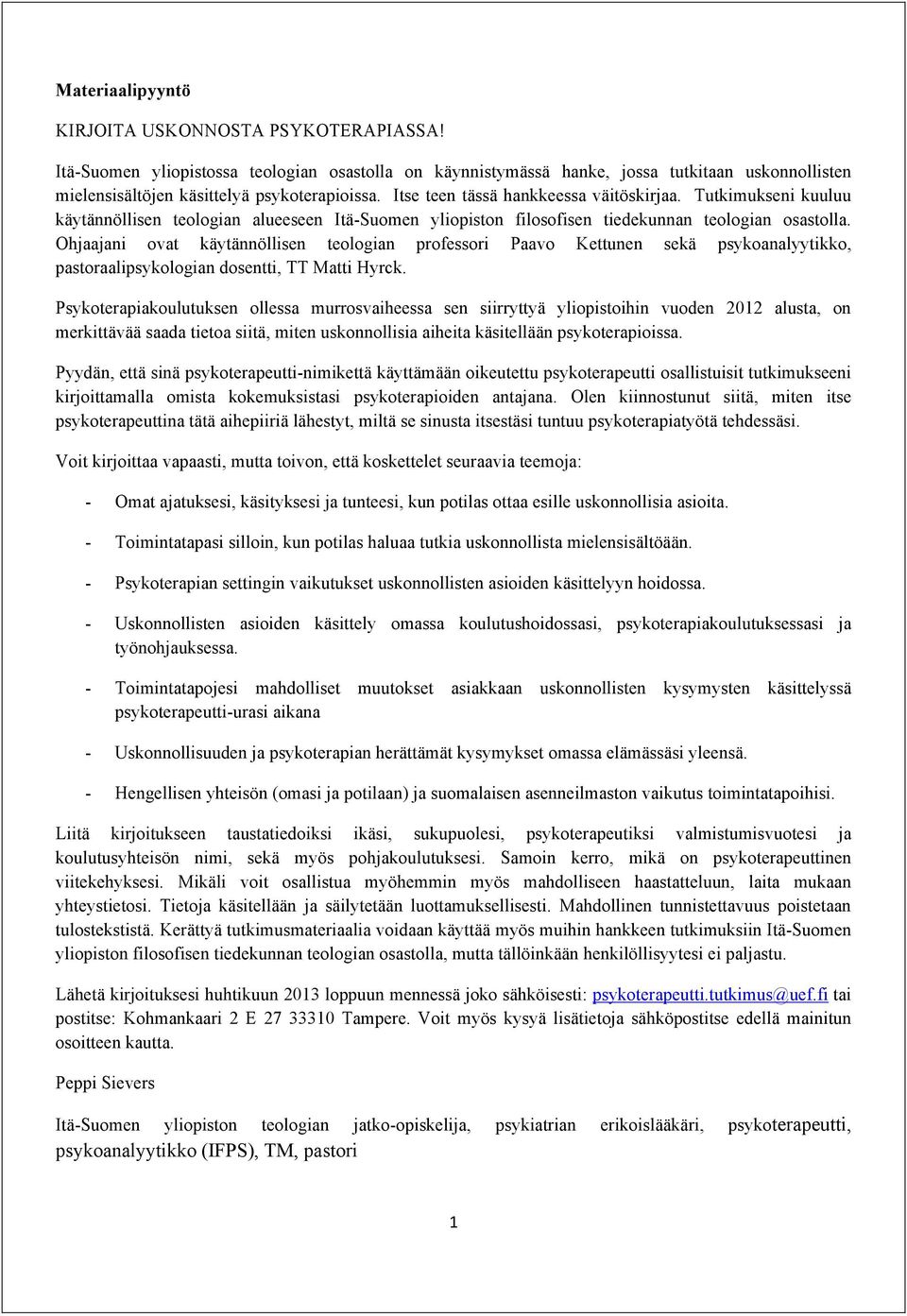 Materiaalipyyntö

KIRJOITA USKONNOSTA PSYKOTERAPIASSA!

Itä-Suomen yliopistossa teologian osastolla on käynnistymässä hanke, jossa tutkitaan uskonnollisten mielensisältöjen käsittelyä psykoterapioissa. Itse teen tässä hankkeessa väitöskirjaa. Tutkimukseni kuuluu käytännöllisen teologian alueeseen Itä-Suomen yliopiston filosofisen tiedekunnan teologian osastolla. Ohjaajani ovat käytännöllisen teologian professori Paavo Kettunen sekä psykoanalyytikko, pastoraalipsykologian dosentti, TT Matti Hyrck.

Psykoterapiakoulutuksen ollessa murrosvaiheessa sen siirryttyä yliopistoihin vuoden 2012 alusta, on merkittävää saada tietoa siitä, miten uskonnollisia aiheita käsitellään psykoterapioissa.

Pyydän, että sinä psykoterapeutti-nimikettä käyttämään oikeutettu psykoterapeutti osallistuisit tutkimukseeni kirjoittamalla omista kokemuksistasi psykoterapioiden antajana. Olen kiinnostunut siitä, miten itse psykoterapeuttina tätä aihepiiriä lähestyt, miltä se sinusta itsestäsi tuntuu psykoterapiatyötä tehdessäsi.

Voit kirjoittaa vapaasti, mutta toivon, että koskettelet seuraavia teemoja:

- Omat ajatuksesi, käsityksesi ja tunteesi, kun potilas ottaa esille uskonnollisia asioita.

- Toimintatapasi silloin, kun potilas haluaa tutkia uskonnollista mielensisältöään.

- Psykoterapian settingin vaikutukset uskonnollisten asioiden käsittelyyn hoidossa.

- Uskonnollisten asioiden käsittely omassa koulutushoidossasi, psykoterapiakoulutuksessasi ja työnohjauksessa.

- Toimintatapojesi mahdolliset muutokset asiakkaan uskonnollisten kysymysten käsittelyssä psykoterapeutti-urasi aikana

- Uskonnollisuuden ja psykoterapian herättämät kysymykset omassa elämässäsi yleensä.

- Hengellisen yhteisön (omasi ja potilaan) ja suomalaisen asenneilmaston vaikutus toimintatapoihisi.

Liitä kirjoitukseen taustatiedoiksi ikäsi, sukupuolesi, psykoterapeutiksi valmistumisvuotesi ja koulutusyhteisön nimi, sekä myös pohjakoulutuksesi. Samoin kerro, mikä on psykoterapeuttinen viitekehyksesi. Mikäli voit osallistua myöhemmin myös mahdolliseen haastatteluun, laita mukaan yhteystietosi. Tietoja käsitellään ja säilytetään luottamuksellisesti. Mahdollinen tunnistettavuus poistetaan tulostekstistä. Kerättyä tutkimusmateriaalia voidaan käyttää myös muihin hankkeen tutkimuksiin Itä-Suomen yliopiston filosofisen tiedekunnan teologian osastolla, mutta tällöinkään henkilöllisyytesi ei paljastu.

Lähetä kirjoituksesi huhtikuun 2013 loppuun mennessä joko sähköisesti: psykoterapeutti.tutkimus@uef.fi tai postitse: Kohmankaari 2 E 27 33310 Tampere. Voit myös kysyä lisätietoja sähköpostitse edellä mainitun osoitteen kautta.

Peppi Sievers

Itä-Suomen yliopiston teologian jatko-opiskelija, psykiatrian erikoislääkäri, psykoterapeutti, psykoanalyytikko (IFPS), TM, pastori

1